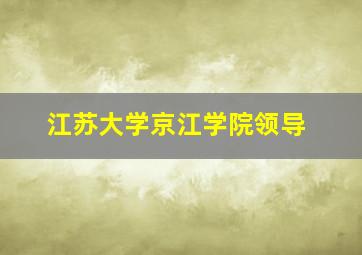 江苏大学京江学院领导